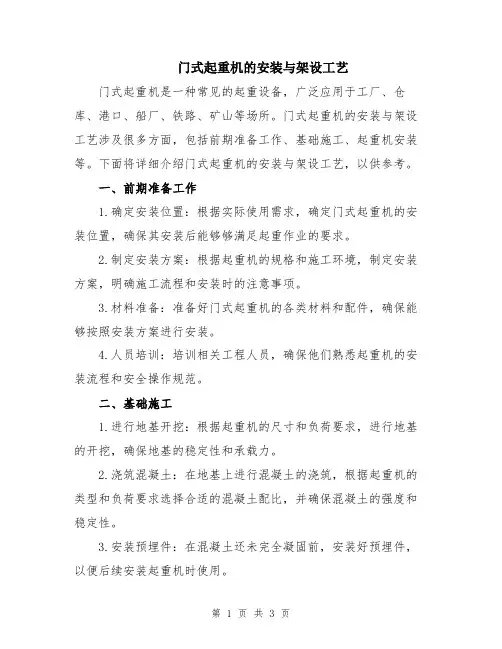 门式起重机的安装与架设工艺

门式起重机是一种常见的起重设备，广泛应用于工厂、仓库、港口、船厂、铁路、矿山等场所。门式起重机的安装与架设工艺涉及很多方面，包括前期准备工作、基础施工、起重机安装等。下面将详细介绍门式起重机的安装与架设工艺，以供参考。

一、前期准备工作

1.确定安装位置：根据实际使用需求，确定门式起重机的安装位置，确保其安装后能够满足起重作业的要求。

2.制定安装方案：根据起重机的规格和施工环境，制定安装方案，明确施工流程和安装时的注意事项。

3.材料准备：准备好门式起重机的各类材料和配件，确保能够按照安装方案进行安装。

4.人员培训：培训相关工程人员，确保他们熟悉起重机的安装流程和安全操作规范。

二、基础施工

1.进行地基开挖：根据起重机的尺寸和负荷要求，进行地基的开挖，确保地基的稳定性和承载力。

2.浇筑混凝土：在地基上进行混凝土的浇筑，根据起重机的类型和负荷要求选择合适的混凝土配比，并确保混凝土的强度和稳定性。

3.安装预埋件：在混凝土还未完全凝固前，安装好预埋件，以便后续安装起重机时使用。

第 1 页 共 3 页